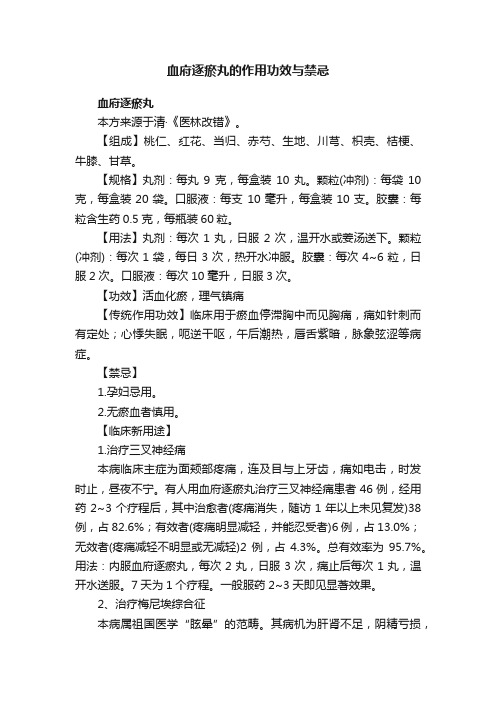 血府逐瘀丸的作用功效与禁忌

血府逐瘀丸

本方来源于清·《医林改错》。

【组成】桃仁、红花、当归、赤芍、生地、川芎、枳壳、桔梗、牛膝、甘草。

【规格】丸剂：每丸 9 克，每盒装 10 丸。颗粒(冲剂)：每袋 10 克，每盒装 20 袋。口服液：每支 10 毫升，每盒装 10 支。胶囊：每粒含生药 0.5 克，每瓶装 60 粒。

【用法】丸剂：每次 1 丸，日服 2 次，温开水或姜汤送下。颗粒(冲剂)：每次 1 袋，每日 3 次，热开水冲服。胶囊：每次 4~6 粒，日服 2 次。口服液：每次 10 毫升，日服 3 次。

【功效】活血化瘀，理气镇痛

【传统作用功效】临床用于瘀血停滞胸中而见胸痛，痛如针刺而有定处；心悸失眠，呃逆干呕，午后潮热，唇舌紫暗，脉象弦涩等病症。

【禁忌】

1.孕妇忌用。

2.无瘀血者慎用。

【临床新用途】

1.治疗三叉神经痛

本病临床主症为面颊部疼痛，连及目与上牙齿，痛如电击，时发时止，昼夜不宁。有人用血府逐瘀丸治疗三叉神经痛患者 46 例，经用药 2~3 个疗程后，其中治愈者(疼痛消失，随访 1 年以上未见复发)38 例，占 82.6%；有效者(疼痛明显减轻，并能忍受者)6 例，占 13.0%；无效者(疼痛减轻不明显或无减轻)2 例，占 4.3%。总有效率为 95.7%。用法：内服血府逐瘀丸，每次 2 丸，日服 3 次，痛止后每次 1 丸，温开水送服。7 天为 1 个疗程。一般服药 2~3 天即见显著效果。

2、治疗梅尼埃综合征

本病属祖国医学“眩晕”的范畴。其病机为肝肾不足，阴精亏损，